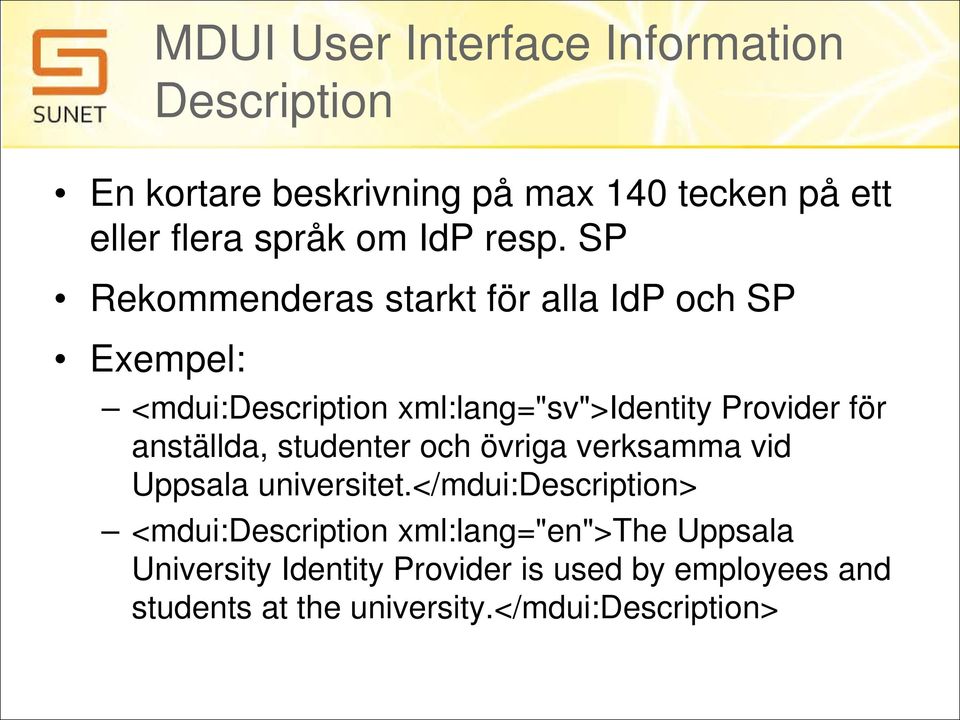 SUNET

MDUI User Interface Information Description

• En kortare beskrivning på max 140 tecken på ett eller flera språk om IdP resp. SP

• Rekommenderas starkt för alla IdP och SP

• Exempel:

– <mdui:Description xml:lang="sv">Identity Provider för anställda, studenter och övriga verksamma vid Uppsala universitet.</mdui:Description>

– <mdui:Description xml:lang="en">The Uppsala University Identity Provider is used by employees and students at the university.</mdui:Description>